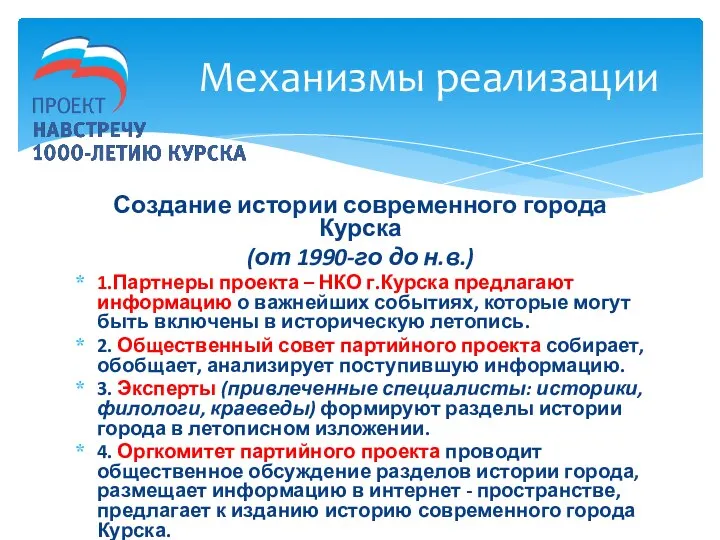 ПРОЕКТ
НАВСТРЕЧУ
1000-ЛЕТИЮ КУРСКА

Механизмы реализации

Создание истории современного города Курска
(от 1990-го до н.в.)

* 1.Партнеры проекта – НКО г.Курска предлагают информацию о важнейших событиях, которые могут быть включены в историческую летопись.
* 2. Общественный совет партийного проекта собирает, обобщает, анализирует поступившую информацию.
* 3. Эксперты (привлеченные специалисты: историки, филологи, краеведы) формируют разделы истории города в летописном изложении.
* 4. Оргкомитет партийного проекта проводит общественное обсуждение разделов истории города, размещает информацию в интернет - пространстве, предлагает к изданию историю современного города Курска.